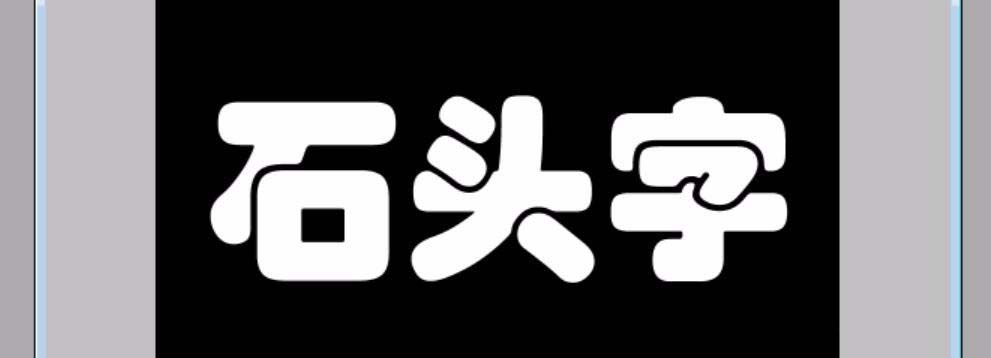 石头字